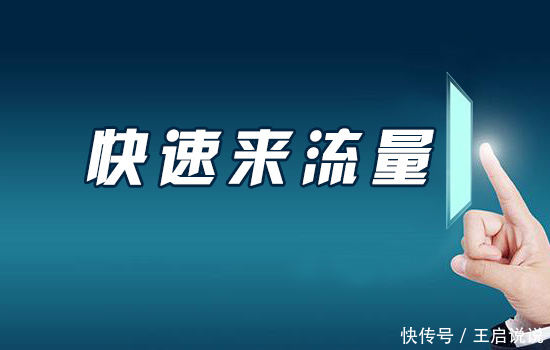 快速来流量

快传号 / 王启说说